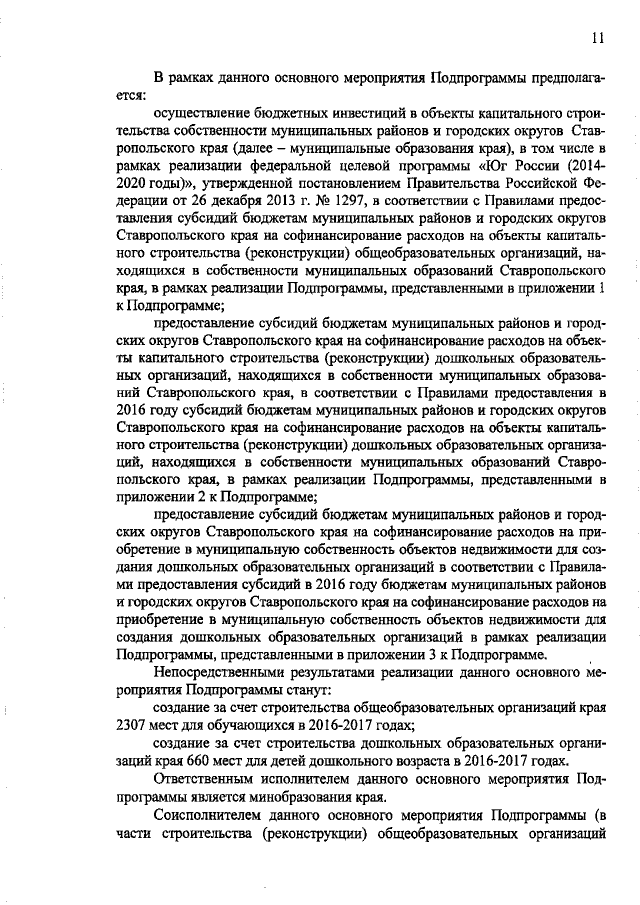 11

В рамках данного основного мероприятия Подпрограммы предполагается:

осуществление бюджетных инвестиций в объекты капитального строительства собственности муниципальных районов и городских округов Ставропольского края (далее – муниципальные образования края), в том числе в рамках реализации федеральной целевой программы «Юг России (2014-2020 годы)», утвержденной постановлением Правительства Российской Федерации от 26 декабря 2013 г. № 1297, в соответствии с Правилами предоставления субсидий бюджетам муниципальных районов и городских округов Ставропольского края на софинансирование расходов на объекты капитального строительства (реконструкции) общеобразовательных организаций, находящихся в собственности муниципальных образований Ставропольского края, в рамках реализации Подпрограммы, представленными в приложении 1 к Подпрограмме;

предоставление субсидий бюджетам муниципальных районов и городских округов Ставропольского края на софинансирование расходов на объекты капитального строительства (реконструкции) дошкольных образовательных организаций, находящихся в собственности муниципальных образований Ставропольского края, в соответствии с Правилами предоставления в 2016 году субсидий бюджетам муниципальных районов и городских округов Ставропольского края на софинансирование расходов на объекты капитального строительства (реконструкции) дошкольных образовательных организаций, находящихся в собственности муниципальных образований Ставропольского края, в рамках реализации Подпрограммы, представленными в приложении 2 к Подпрограмме;

предоставление субсидий бюджетам муниципальных районов и городских округов Ставропольского края на софинансирование расходов на приобретение в муниципальную собственность объектов недвижимости для создания дошкольных образовательных организаций в соответствии с Правилами предоставления субсидий в 2016 году бюджетам муниципальных районов и городских округов Ставропольского края на софинансирование расходов на приобретение в муниципальную собственность объектов недвижимости для создания дошкольных образовательных организаций в рамках реализации Подпрограммы, представленными в приложении 3 к Подпрограмме.

Непосредственными результатами реализации данного основного мероприятия Подпрограммы станут:

создание за счет строительства общеобразовательных организаций края 2307 мест для обучающихся в 2016-2017 годах;

создание за счет строительства дошкольных образовательных организаций края 660 мест для детей дошкольного возраста в 2016-2017 годах.

Ответственным исполнителем данного основного мероприятия Подпрограммы является минобразования края.

Соисполнителем данного основного мероприятия Подпрограммы (в части строительства (реконструкции) общеобразовательных организаций